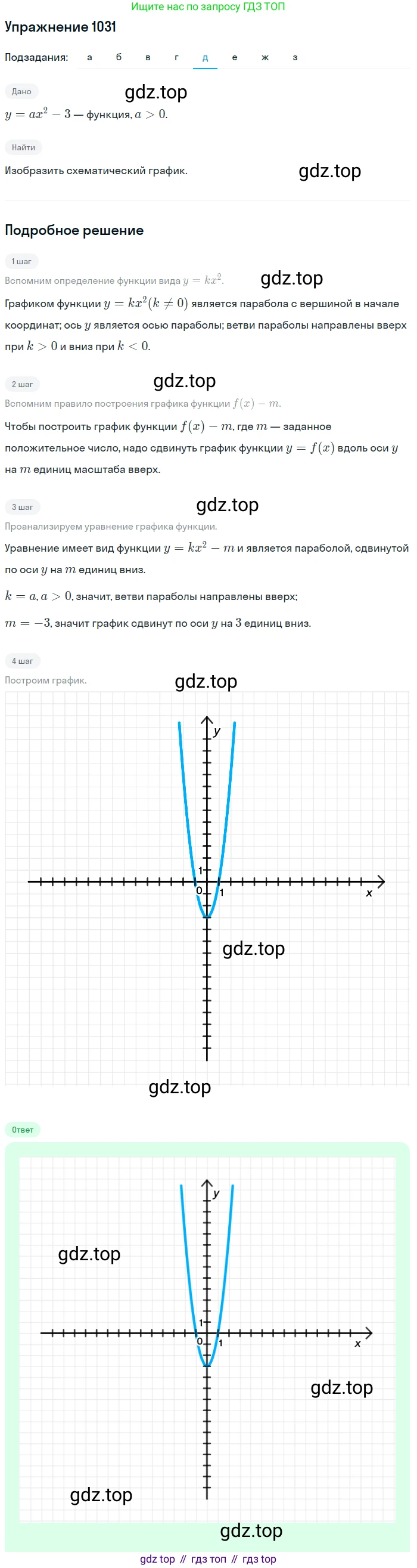 Ищите нас по запросу ГДЗ ТОП

Упражнение 1031

Подзадания: а б в г д е ж з

Дано

gdz.top

$y = ax^2 - 3$ — функция, $a > 0$.

Найти

Изобразить схематический график.

gdz.top

Подробное решение

1 шаг

Вспомним определение функции вида $y = kx^2$.

gdz.top

Графиком функции $y = kx^2 (k \neq 0)$ является парабола с вершиной в начале координат; ось $y$ является осью параболы; ветви параболы направлены вверх при $k > 0$ и вниз при $k < 0$.

2 шаг

gdz.top

Вспомним правило построения графика функции $f(x) - m$.

Чтобы построить график функции $f(x) - m$, где $m$ — заданное положительное число, надо сдвинуть график функции $y = f(x)$ вдоль оси $y$ на $m$ единиц масштаба вверх.

3 шаг

gdz.top

Проанализируем уравнение графика функции.

Уравнение имеет вид функции $y = kx^2 - m$ и является параболой, сдвинутой по оси $y$ на $m$ единиц вниз.

$k = a, a > 0$, значит, ветви параболы направлены вверх;

$m = -3$, значит график сдвинут по оси $y$ на $3$ единиц вниз.

4 шаг

Построим график.

gdz.top

y

1

0

1

x

gdz.top

gdz.top

Ответ

y

gdz.top

1

0

1

x

gdz.top

gdz.top

gdz.top

gdz top // гдз топ // гдз top